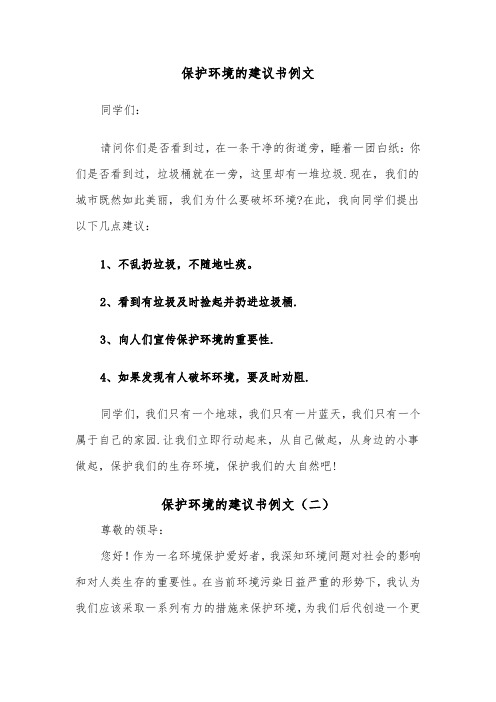 保护环境的建议书例文

同学们:

请问你们是否看到过，在一条干净的街道旁，睡着一团白纸:你们是否看到过，垃圾桶就在一旁，这里却有一堆垃圾.现在，我们的城市既然如此美丽，我们为什么要破坏环境?在此，我向同学们提出以下几点建议：

1、不乱扔垃圾，不随地吐痰。

2、看到有垃圾及时捡起并扔进垃圾桶.

3、向人们宣传保护环境的重要性.

4、如果发现有人破坏环境，要及时劝阻.

同学们，我们只有一个地球，我们只有一片蓝天，我们只有一个属于自己的家园.让我们立即行动起来，从自己做起，从身边的小事做起，保护我们的生存环境，保护我们的大自然吧!

保护环境的建议书例文（二）

尊敬的领导:

您好！作为一名环境保护爱好者，我深知环境问题对社会的影响和对人类生存的重要性。在当前环境污染日益严重的形势下，我认为我们应该采取一系列有力的措施来保护环境，为我们后代创造一个更